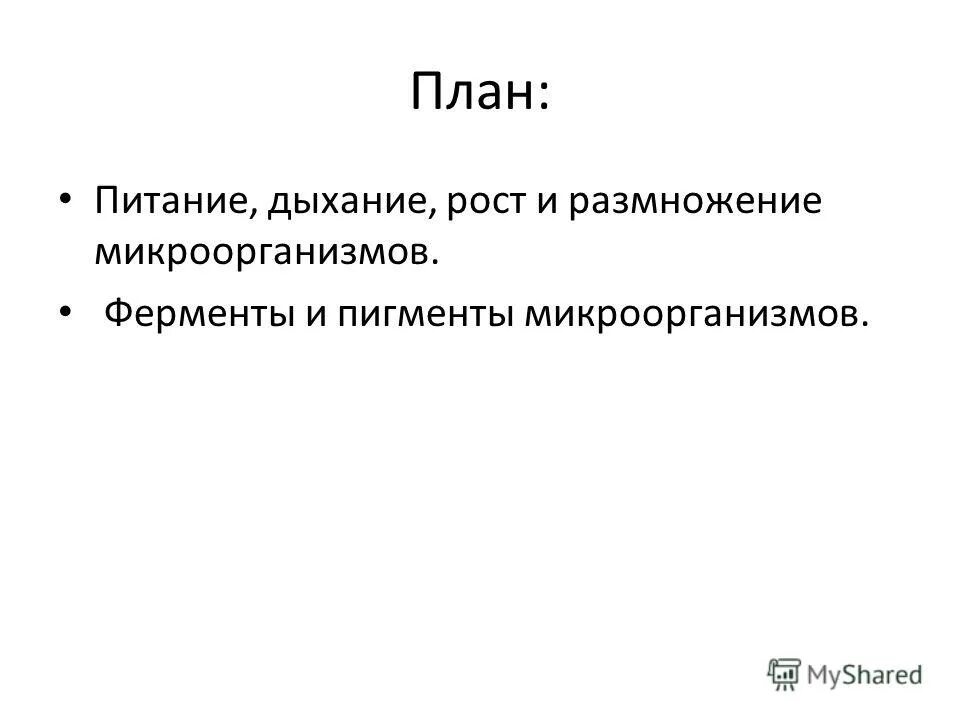 План:

• Питание, дыхание, рост и размножение микроорганизмов.

• Ферменты и пигменты микроорганизмов.

MyShared